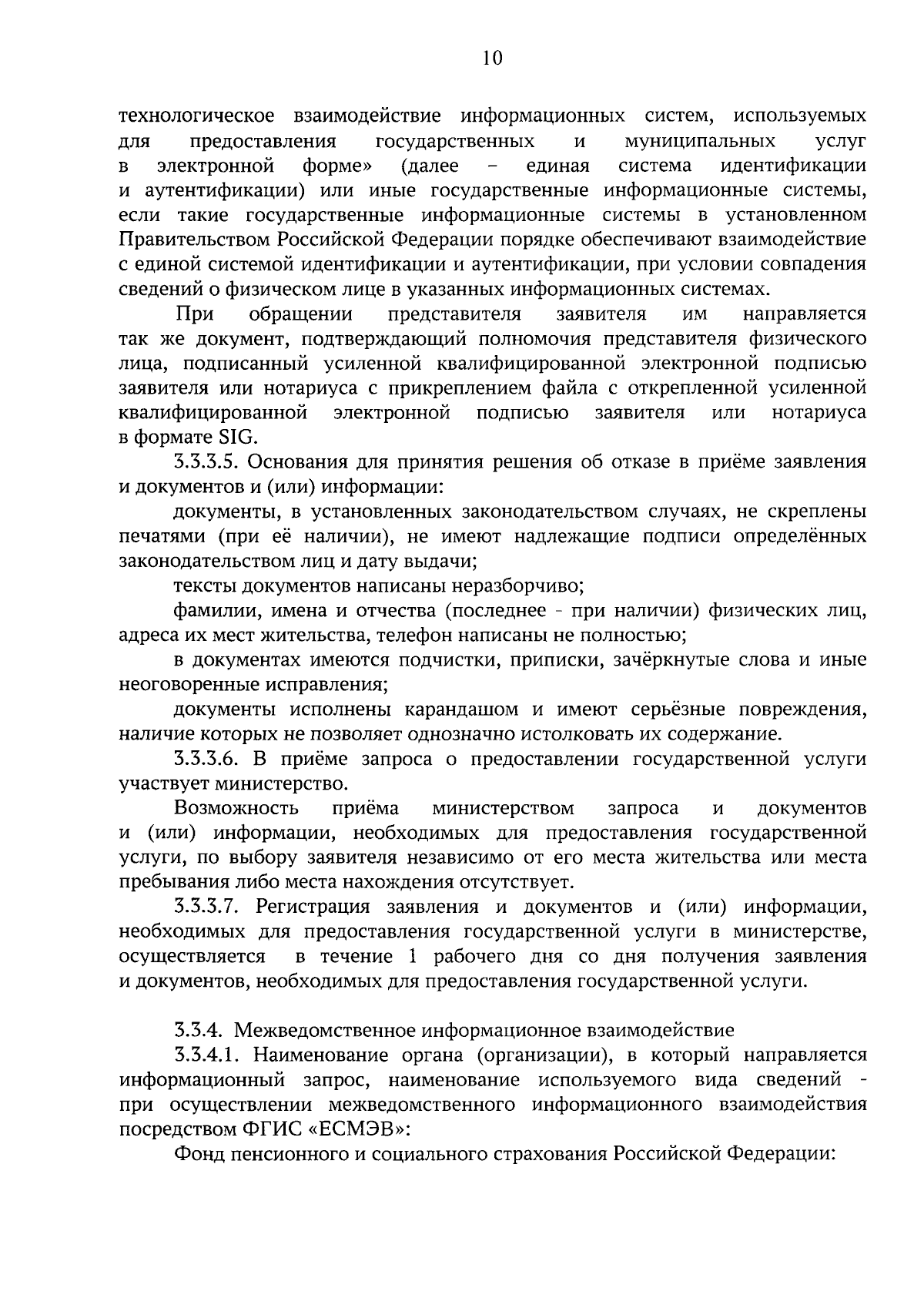 10

технологическое взаимодействие информационных систем, используемых для предоставления государственных и муниципальных услуг в электронной форме» (далее – единая система идентификации и аутентификации) или иные государственные информационные системы, если такие государственные информационные системы в установленном Правительством Российской Федерации порядке обеспечивают взаимодействие с единой системой идентификации и аутентификации, при условии совпадения сведений о физическом лице в указанных информационных системах.

При обращении представителя заявителя им направляется так же документ, подтверждающий полномочия представителя физического лица, подписанный усиленной квалифицированной электронной подписью заявителя или нотариуса с прикреплением файла с открепленной усиленной квалифицированной электронной подписью заявителя или нотариуса в формате SIG.

3.3.3.5. Основания для принятия решения об отказе в приёме заявления и документов и (или) информации:

документы, в установленных законодательством случаях, не скреплены печатями (при её наличии), не имеют надлежащие подписи определённых законодательством лиц и дату выдачи;

тексты документов написаны неразборчиво;

фамилии, имена и отчества (последнее - при наличии) физических лиц, адреса их мест жительства, телефон написаны не полностью;

в документах имеются подчистки, приписки, зачёркнутые слова и иные неоговоренные исправления;

документы исполнены карандашом и имеют серьёзные повреждения, наличие которых не позволяет однозначно истолковать их содержание.

3.3.3.6. В приёме запроса о предоставлении государственной услуги участвует министерство.

Возможность приёма министерством запроса и документов и (или) информации, необходимых для предоставления государственной услуги, по выбору заявителя независимо от его места жительства или места пребывания либо места нахождения отсутствует.

3.3.3.7. Регистрация заявления и документов и (или) информации, необходимых для предоставления государственной услуги в министерстве, осуществляется в течение 1 рабочего дня со дня получения заявления и документов, необходимых для предоставления государственной услуги.

3.3.4. Межведомственное информационное взаимодействие

3.3.4.1. Наименование органа (организации), в который направляется информационный запрос, наименование используемого вида сведений - при осуществлении межведомственного информационного взаимодействия посредством ФГИС «ЕСМЭВ»:

Фонд пенсионного и социального страхования Российской Федерации: